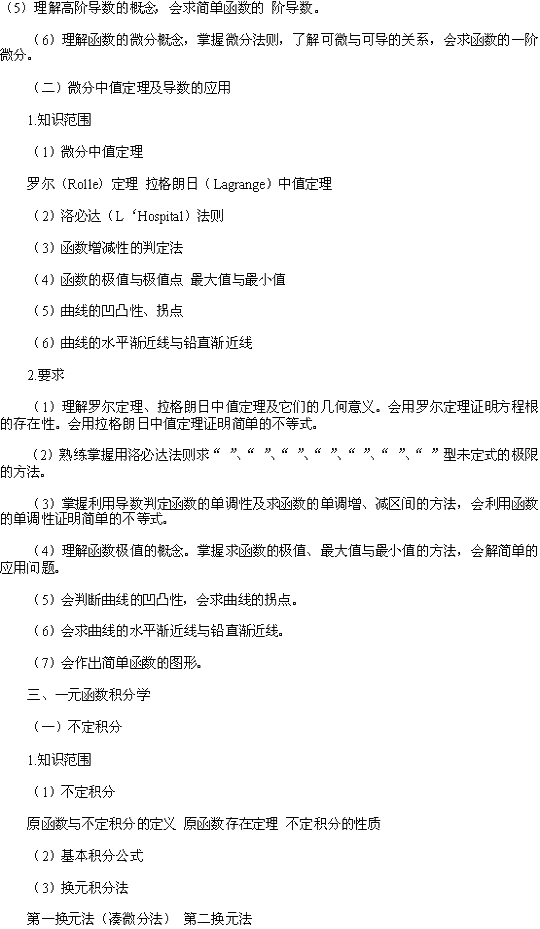 （5）理解高阶导数的概念，会求简单函数的 阶导数。

（6）理解函数的微分概念，掌握微分法则，了解可微与可导的关系，会求函数的一阶微分。

（二）微分中值定理及导数的应用

1.知识范围

（1）微分中值定理

罗尔（Rolle）定理 拉格朗日（Lagrange）中值定理

（2）洛必达（L‘Hospital）法则

（3）函数增减性的判定法

（4）函数的极值与极值点 最大值与最小值

（5）曲线的凹凸性、拐点

（6）曲线的水平渐近线与铅直渐近线

2.要求

（1）理解罗尔定理、拉格朗日中值定理及它们的几何意义。会用罗尔定理证明方程根的存在性。会用拉格朗日中值定理证明简单的不等式。

（2）熟练掌握用洛必达法则求“ ”、“ ”、“ ”、“ ”、“ ”、“ ”、“ ”型未定式的极限的方法。

（3）掌握利用导数判定函数的单调性及求函数的单调增、减区间的方法，会利用函数的单调性证明简单的不等式。

（4）理解函数极值的概念。掌握求函数的极值、最大值与最小值的方法，会解简单的应用问题。

（5）会判断曲线的凹凸性，会求曲线的拐点。

（6）会求曲线的水平渐近线与铅直渐近线。

（7）会作出简单函数的图形。

三、一元函数积分学

（一）不定积分

1.知识范围

（1）不定积分

原函数与不定积分的定义 原函数存在定理 不定积分的性质

（2）基本积分公式

（3）换元积分法

第一换元法（凑微分法） 第二换元法